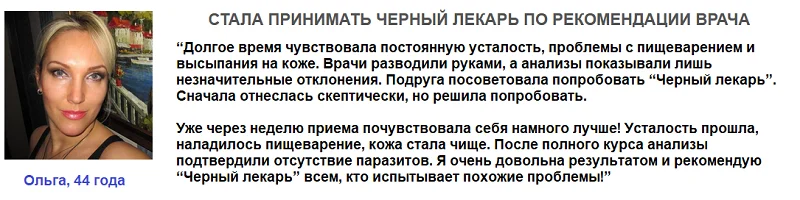 СТАЛА ПРИНИМАТЬ ЧЕРНЫЙ ЛЕКАРЬ ПО РЕКОМЕНДАЦИИ ВРАЧА

“Долгое время чувствовала постоянную усталость, проблемы с пищеварением и высыпания на коже. Врачи разводили руками, а анализы показывали лишь незначительные отклонения. Подруга посоветовала попробовать “Черный лекарь”. Сначала отнеслась скептически, но решила попробовать.

Уже через неделю приема почувствовала себя намного лучше! Усталость прошла, наладилось пищеварение, кожа стала чище. После полного курса анализы подтвердили отсутствие паразитов. Я очень довольна результатом и рекомендую “Черный лекарь” всем, кто испытывает похожие проблемы!”

Ольга, 44 года